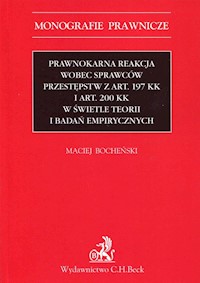 MONOGRAFIE PRAWNICZE

PRAWNOKARNA REAKCJA WOBEC SPRAWCÓW PRZESTĘPSTW Z ART. 197 KK I ART. 200 KK W ŚWIETLE TEORII I BADAŃ EMPIRYCZNYCH

MACIEJ BOCHEŃSKI

B

Wydawnictwo C.H.Beck